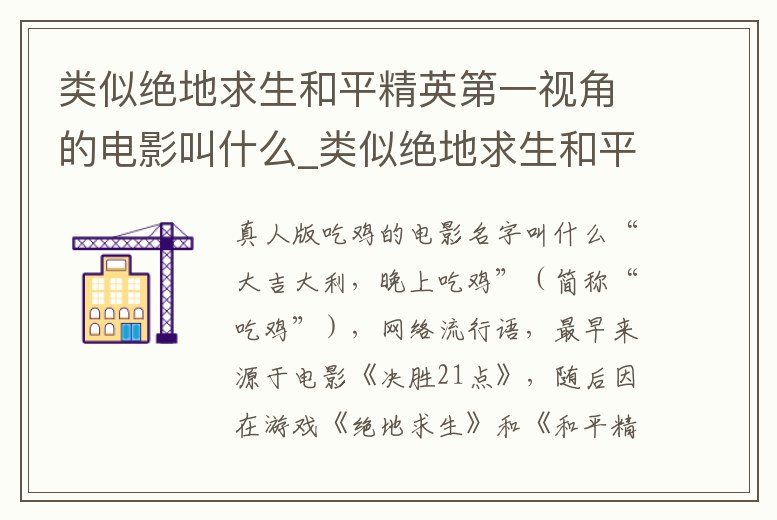 类似绝地求生和平精英第一视角的电影叫什么_类似绝地求生和平

真人版吃鸡的电影名字叫什么“大吉大利，晚上吃鸡”（简称“吃鸡”），网络流行语，最早来源于电影《决胜21点》，随后因在游戏《绝地求生》和《和平精